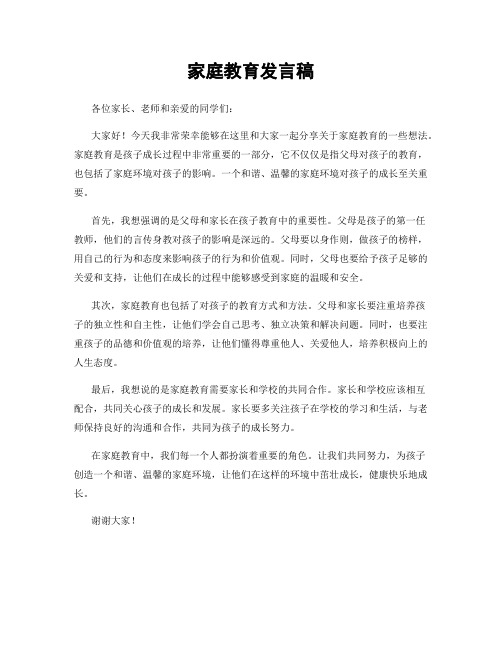 家庭教育发言稿

各位家长、老师和亲爱的同学们：

大家好！今天我非常荣幸能够在这里和大家一起分享关于家庭教育的一些想法。家庭教育是孩子成长过程中非常重要的一部分，它不仅仅是指父母对孩子的教育，也包括了家庭环境对孩子的影响。一个和谐、温馨的家庭环境对孩子的成长至关重要。

首先，我想强调的是父母和家长在孩子教育中的重要性。父母是孩子的第一任教师，他们的言传身教对孩子的影响是深远的。父母要以身作则，做孩子的榜样，用自己的行为和态度来影响孩子的行为和价值观。同时，父母也要给予孩子足够的关爱和支持，让他们在成长的过程中能够感受到家庭的温暖和安全。

其次，家庭教育也包括了对孩子的教育方式和方法。父母和家长要注重培养孩子的独立性和自主性，让他们学会自己思考、独立决策和解决问题。同时，也要注重孩子的品德和价值观的培养，让他们懂得尊重他人、关爱他人，培养积极向上的人生态度。

最后，我想说的是家庭教育需要家长和学校的共同合作。家长和学校应该相互配合，共同关心孩子的成长和发展。家长要多关注孩子在学校的学习和生活，与老师保持良好的沟通和合作，共同为孩子的成长努力。

在家庭教育中，我们每一个人都扮演着重要的角色。让我们共同努力，为孩子创造一个和谐、温馨的家庭环境，让他们在这样的环境中茁壮成长，健康快乐地成长。

谢谢大家！